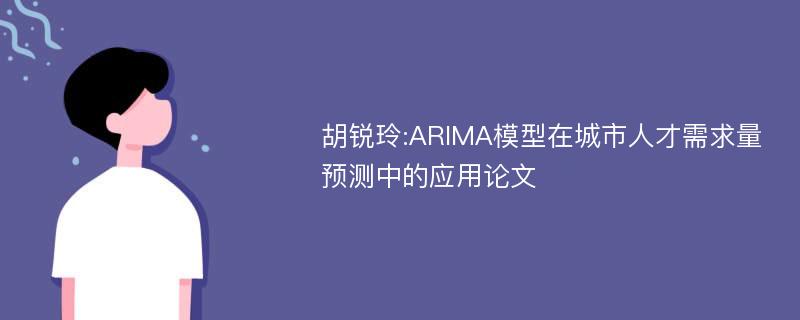 胡锐玲:ARIMA模型在城市人才需求量预测中的应用论文